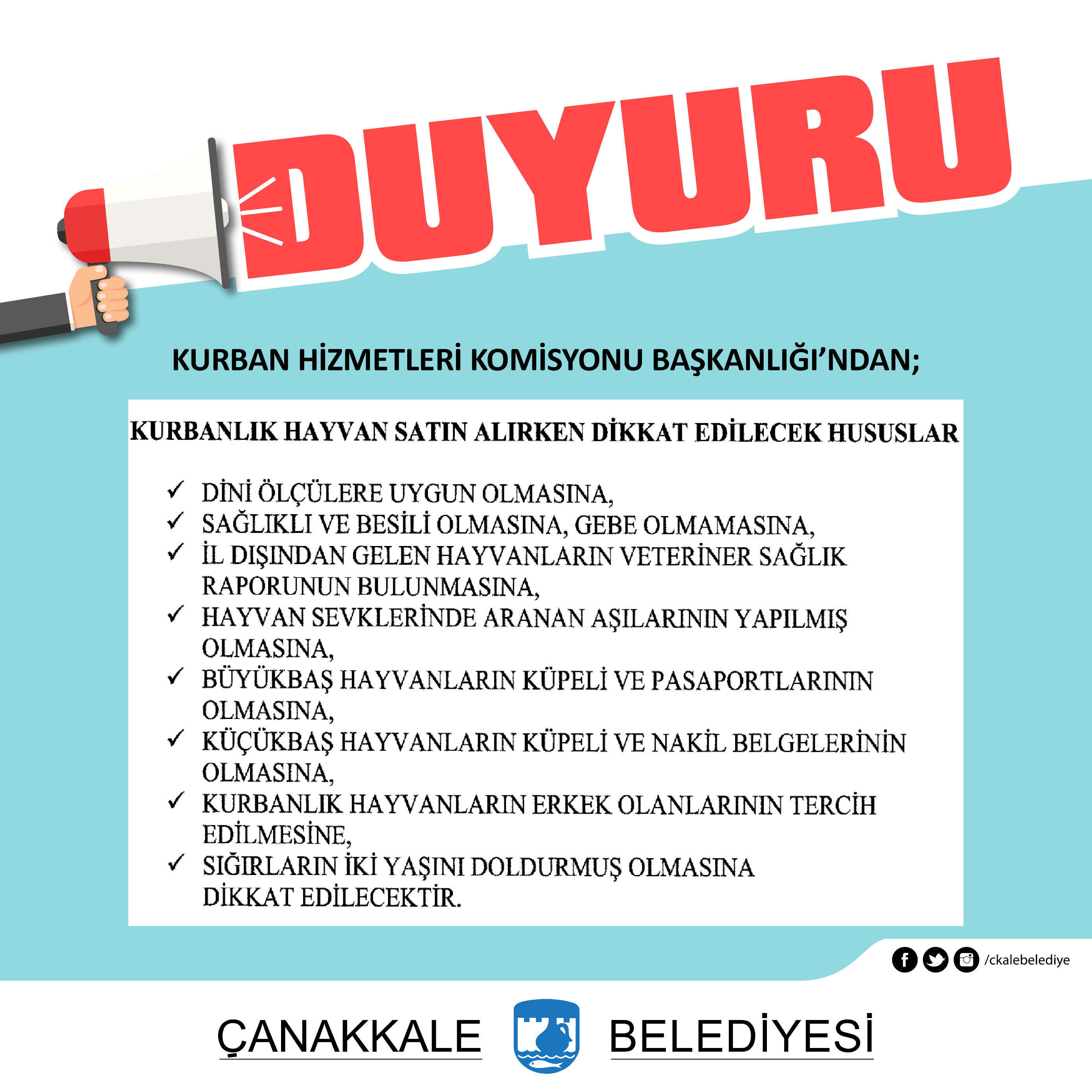 DUYURU

KURBAN HİZMETLERİ KOMİSYONU BAŞKANLIĞI'NDAN;

KURBANLIK HAYVAN SATIN ALIRKEN DİKKAT EDİLECEK HUSUSLAR

✓ DİNİ ÖLÇÜLERE UYGUN OLMASINA,
✓ SAĞLIKLI VE BESİLİ OLMASINA, GEBE OLMAMASINA,
✓ İL DIŞINDAN GELEN HAYVANLARIN VETERİNER SAĞLIK RAPORUNUN BULUNMASINA,
✓ HAYVAN SEVKLERİNDE ARANAN AŞILARININ YAPILMIŞ OLMASINA,
✓ BÜYÜKBAŞ HAYVANLARIN KÜPELİ VE PASAPORTLARININ OLMASINA,
✓ KÜÇÜKBAŞ HAYVANLARIN KÜPELİ VE NAKİL BELGELERİNİN OLMASINA,
✓ KURBANLIK HAYVANLARIN ERKEK OLANLARININ TERCİH EDİLMESİNE,
✓ SIĞIRLARIN İKİ YAŞINI DOLDURMUŞ OLMASINA DİKKAT EDİLECEKTİR.

/ckalebelediye

ÇANAKKALE BELEDİYESİ